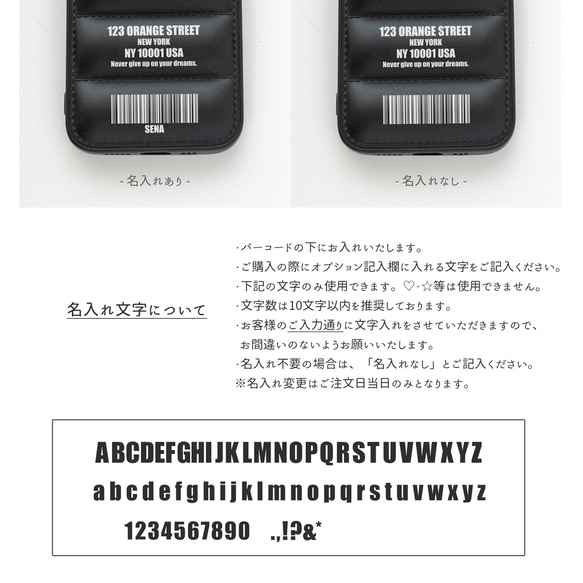 123 ORANGE STREET
NEW YORK
NY 10001 USA
Never give up on your dreams.

SENA

- 名入れあり -

123 ORANGE STREET
NEW YORK
NY 10001 USA
Never give up on your dreams.

- 名入れなし -

名入れ文字について

・バーコードの下にお入れいたします。
・ご購入の際にオプション記入欄に入れる文字をご記入ください。
・下記の文字のみ使用できます。♡・☆等は使用できません。
・文字数は10文字以内を推奨しております。
・お客様のご入力通りに文字入れをさせていただきますので、お間違いのないようお願いいたします。
・名入れ不要の場合は、「名入れなし」とご記入ください。
※名入れ変更はご注文日当日のみとなります。

ABCDEFGHIJKLMNOPQRSTUVWXYZ
abcdefghijklmnopqrstuvwxyz
1234567890 .,!?&*